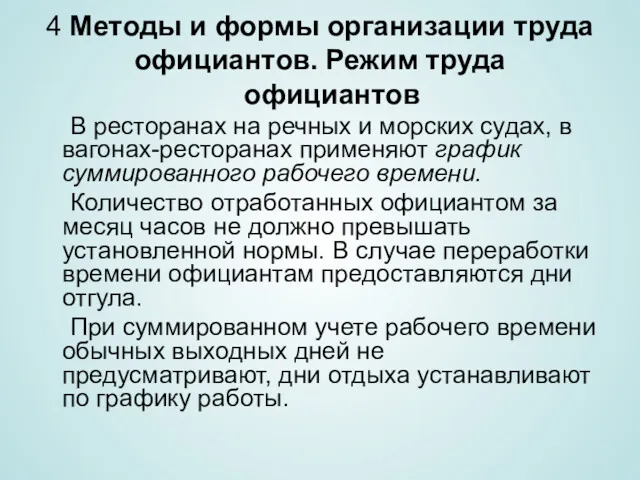 4 Методы и формы организации труда официантов. Режим труда официантов

В ресторанах на речных и морских судах, в вагонах-ресторанах применяют график суммированного рабочего времени.

Количество отработанных официантом за месяц часов не должно превышать установленной нормы. В случае переработки времени официантам предоставляются дни отгула.

При суммированном учете рабочего времени обычных выходных дней не предусматривают, дни отдыха устанавливают по графику работы.